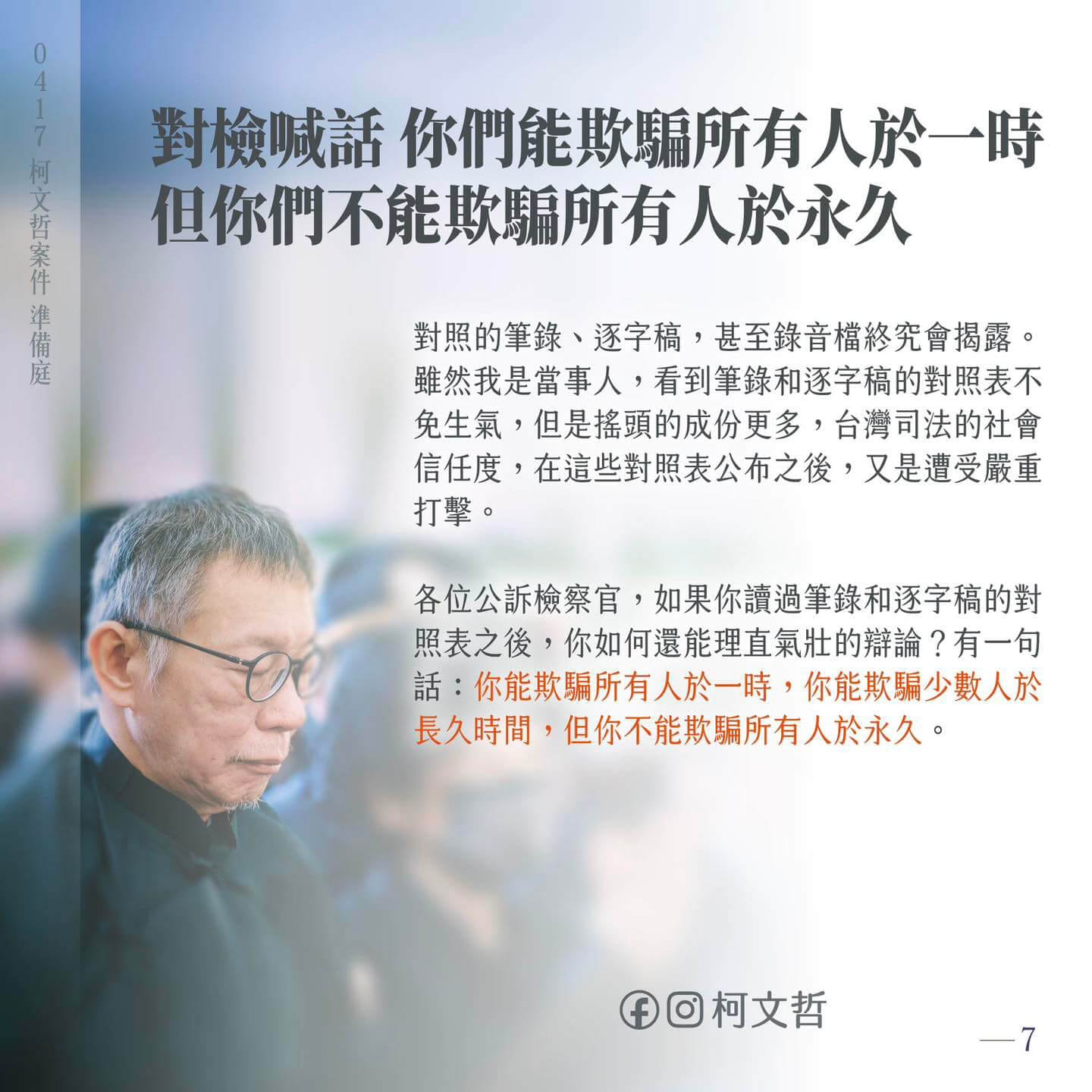 0417 柯文哲案件 準備庭

對檢喊話 你們能欺騙所有人於一時
但你們不能欺騙所有人於永久

對照的筆錄、逐字稿，甚至錄音檔終究會揭露。雖然我是當事人，看到筆錄和逐字稿的對照表不免生氣，但是搖頭的成份更多，台灣司法的社會信任度，在這些對照表公布之後，又是遭受嚴重打擊。

各位公訴檢察官，如果你讀過筆錄和逐字稿的對照表之後，你如何還能理直氣壯的辯論？有一句話：你能欺騙所有人於一時，你能欺騙少數人於長久時間，但你不能欺騙所有人於永久。

柯文哲

—7